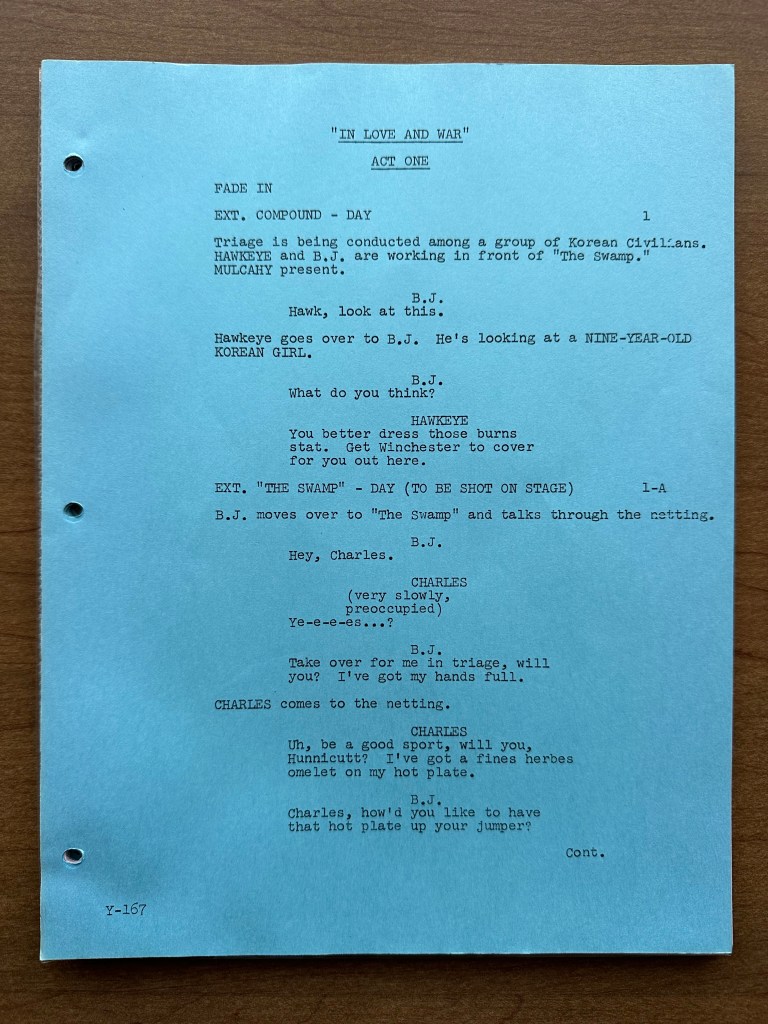 "IN LOVE AND WAR"

ACT ONE

FADE IN

EXT. COMPOUND - DAY 1

Triage is being conducted among a group of Korean Civilians. HAWKEYE and B.J. are working in front of "The Swamp." MULCAHY present.

B.J.
Hawk, look at this.

Hawkeye goes over to B.J. He's looking at a NINE-YEAR-OLD KOREAN GIRL.

B.J.
What do you think?

HAWKEYE
You better dress those burns stat. Get Winchester to cover for you out here.

EXT. "THE SWAMP" - DAY (TO BE SHOT ON STAGE) 1-A

B.J. moves over to "The Swamp" and talks through the netting.

B.J.
Hey, Charles.

CHARLES
(very slowly, preoccupied)
Ye-e-e-es...?

B.J.
Take over for me in triage, will you? I've got my hands full.

CHARLES comes to the netting.

CHARLES
Uh, be a good sport, will you, Hunnicutt? I've got a fines herbes omelet on my hot plate.

B.J.
Charles, how'd you like to have that hot plate up your jumper?

Cont.

Y-167